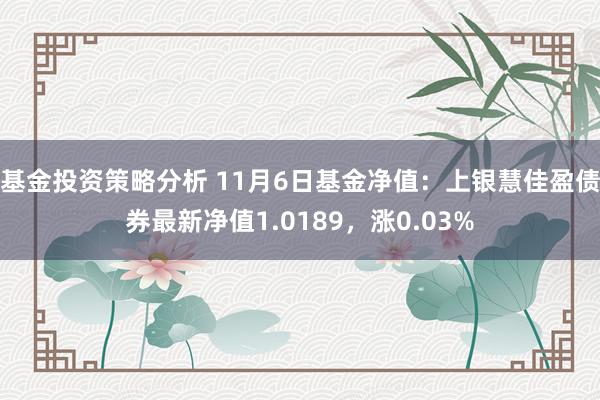 基金投资策略分析 11月6日基金净值：上银慧佳盈债券最新净值1.0189，涨0.03%